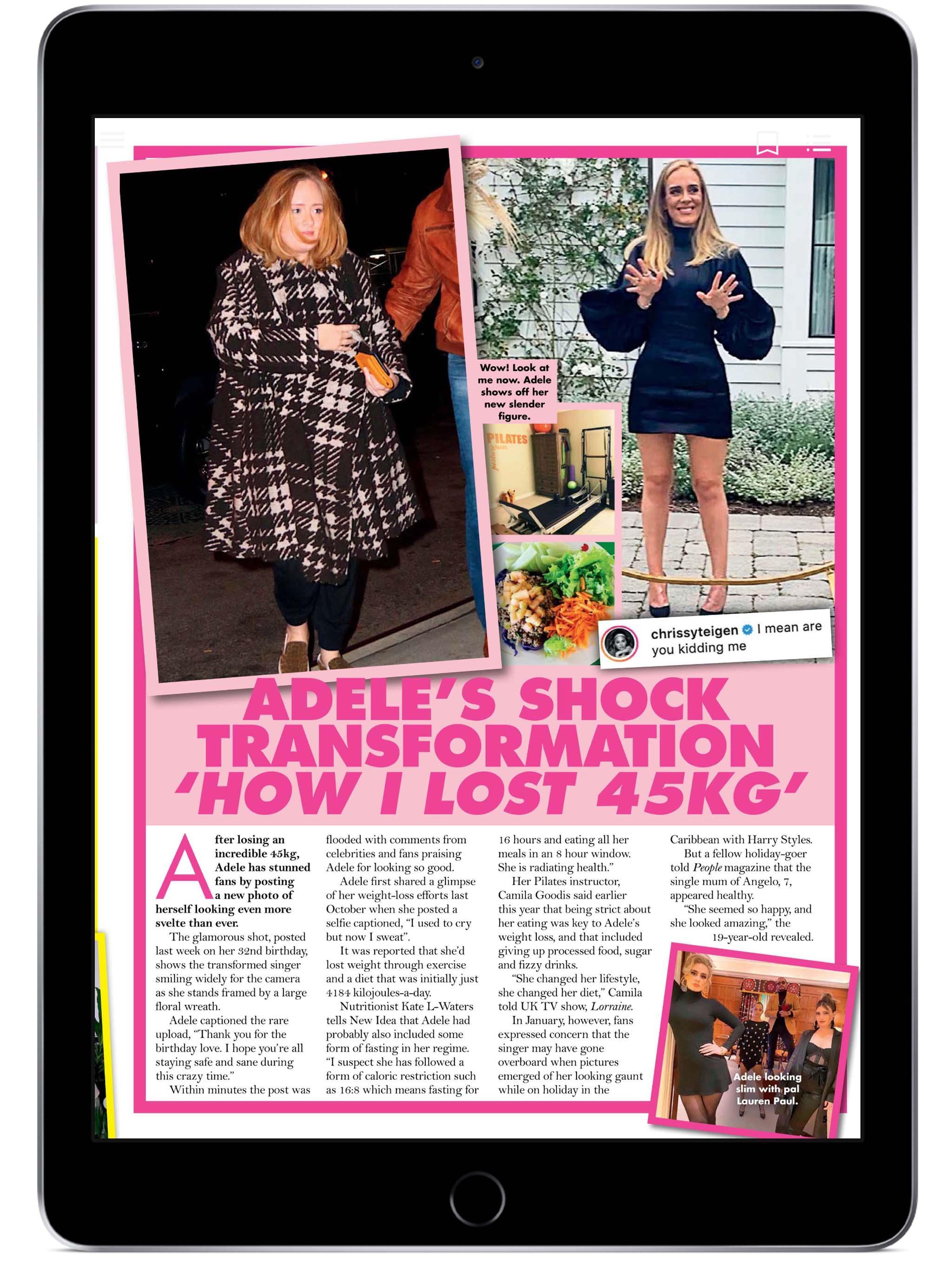 Wow! Look at me now. Adele shows off her new slender figure.

PILATES

chrissyteigen I mean are you kidding me

ADELE'S SHOCK TRANSFORMATION 'HOW I LOST 45KG'

After losing an incredible 45kg, Adele has stunned fans by posting a new photo of herself looking even more svelte than ever.

The glamorous shot, posted last week on her 32nd birthday, shows the transformed singer smiling widely for the camera as she stands framed by a large floral wreath.

Adele captioned the rare upload, "Thank you for the birthday love. I hope you're all staying safe and sane during this crazy time."

Within minutes the post was flooded with comments from celebrities and fans praising Adele for looking so good.

Adele first shared a glimpse of her weight-loss efforts last October when she posted a selfie captioned, "I used to cry but now I sweat".

It was reported that she'd lost weight through exercise and a diet that was initially just 4184 kilojoules-a-day.

Nutritionist Kate L-Waters tells New Idea that Adele had probably also included some form of fasting in her regime. "I suspect she has followed a form of caloric restriction such as 16:8 which means fasting for 16 hours and eating all her meals in an 8 hour window. She is radiating health."

Her Pilates instructor, Camila Goodis said earlier this year that being strict about her eating was key to Adele's weight loss, and that included giving up processed food, sugar and fizzy drinks.

"She changed her lifestyle, she changed her diet," Camila told UK TV show, Lorraine.

In January, however, fans expressed concern that the singer may have gone overboard when pictures emerged of her looking gaunt while on holiday in the Caribbean with Harry Styles.

But a fellow holiday-goer told People magazine that the single mum of Angelo, 7, appeared healthy.

"She seemed so happy, and she looked amazing," the 19-year-old revealed.

Adele looking slim with pal Lauren Paul.

5